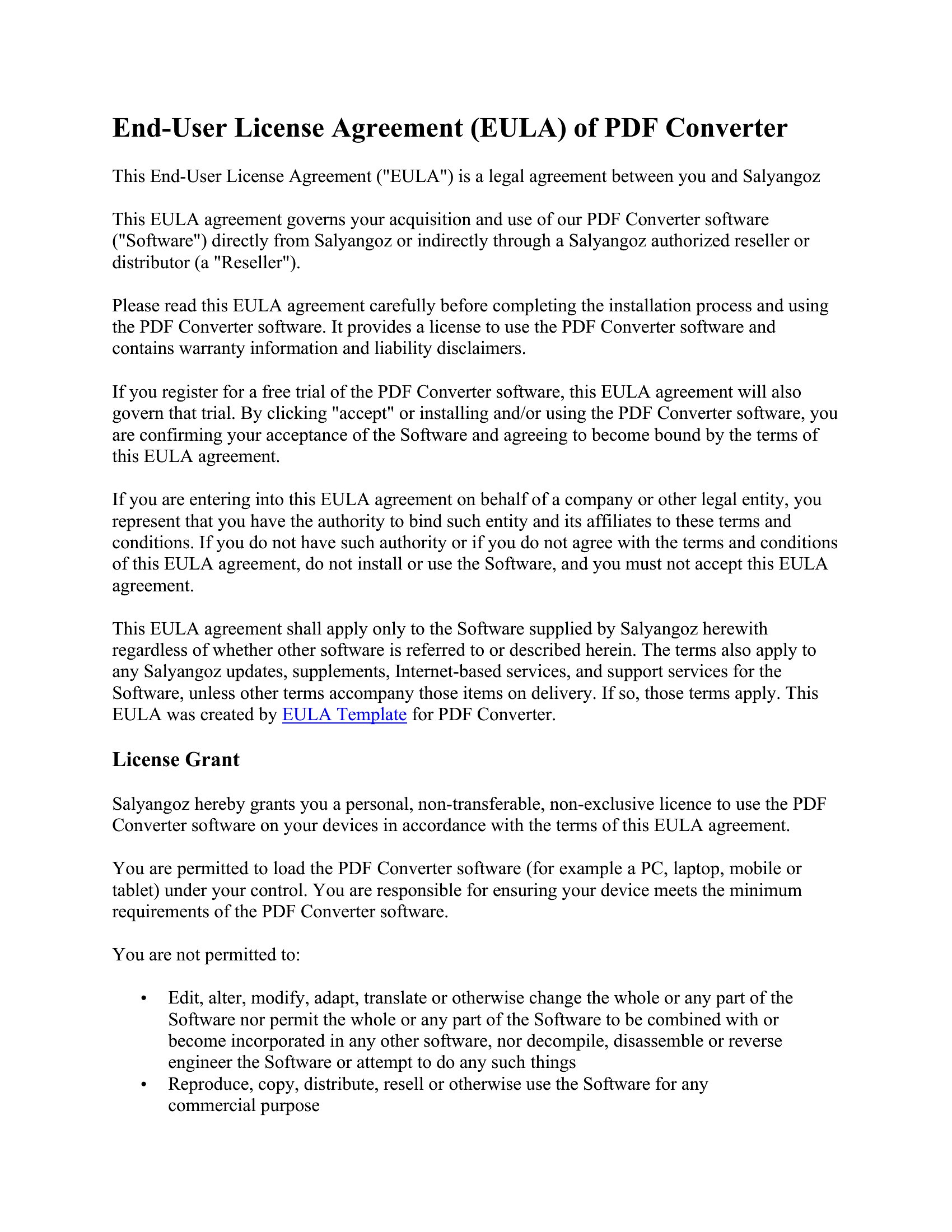 End-User License Agreement (EULA) of PDF Converter

This End-User License Agreement ("EULA") is a legal agreement between you and Salyangoz

This EULA agreement governs your acquisition and use of our PDF Converter software ("Software") directly from Salyangoz or indirectly through a Salyangoz authorized reseller or distributor (a "Reseller").

Please read this EULA agreement carefully before completing the installation process and using the PDF Converter software. It provides a license to use the PDF Converter software and contains warranty information and liability disclaimers.

If you register for a free trial of the PDF Converter software, this EULA agreement will also govern that trial. By clicking "accept" or installing and/or using the PDF Converter software, you are confirming your acceptance of the Software and agreeing to become bound by the terms of this EULA agreement.

If you are entering into this EULA agreement on behalf of a company or other legal entity, you represent that you have the authority to bind such entity and its affiliates to these terms and conditions. If you do not have such authority or if you do not agree with the terms and conditions of this EULA agreement, do not install or use the Software, and you must not accept this EULA agreement.

This EULA agreement shall apply only to the Software supplied by Salyangoz herewith regardless of whether other software is referred to or described herein. The terms also apply to any Salyangoz updates, supplements, Internet-based services, and support services for the Software, unless other terms accompany those items on delivery. If so, those terms apply. This EULA was created by EULA Template for PDF Converter.

License Grant

Salyangoz hereby grants you a personal, non-transferable, non-exclusive licence to use the PDF Converter software on your devices in accordance with the terms of this EULA agreement.

You are permitted to load the PDF Converter software (for example a PC, laptop, mobile or tablet) under your control. You are responsible for ensuring your device meets the minimum requirements of the PDF Converter software.

You are not permitted to:

• Edit, alter, modify, adapt, translate or otherwise change the whole or any part of the Software nor permit the whole or any part of the Software to be combined with or become incorporated in any other software, nor decompile, disassemble or reverse engineer the Software or attempt to do any such things
• Reproduce, copy, distribute, resell or otherwise use the Software for any commercial purpose